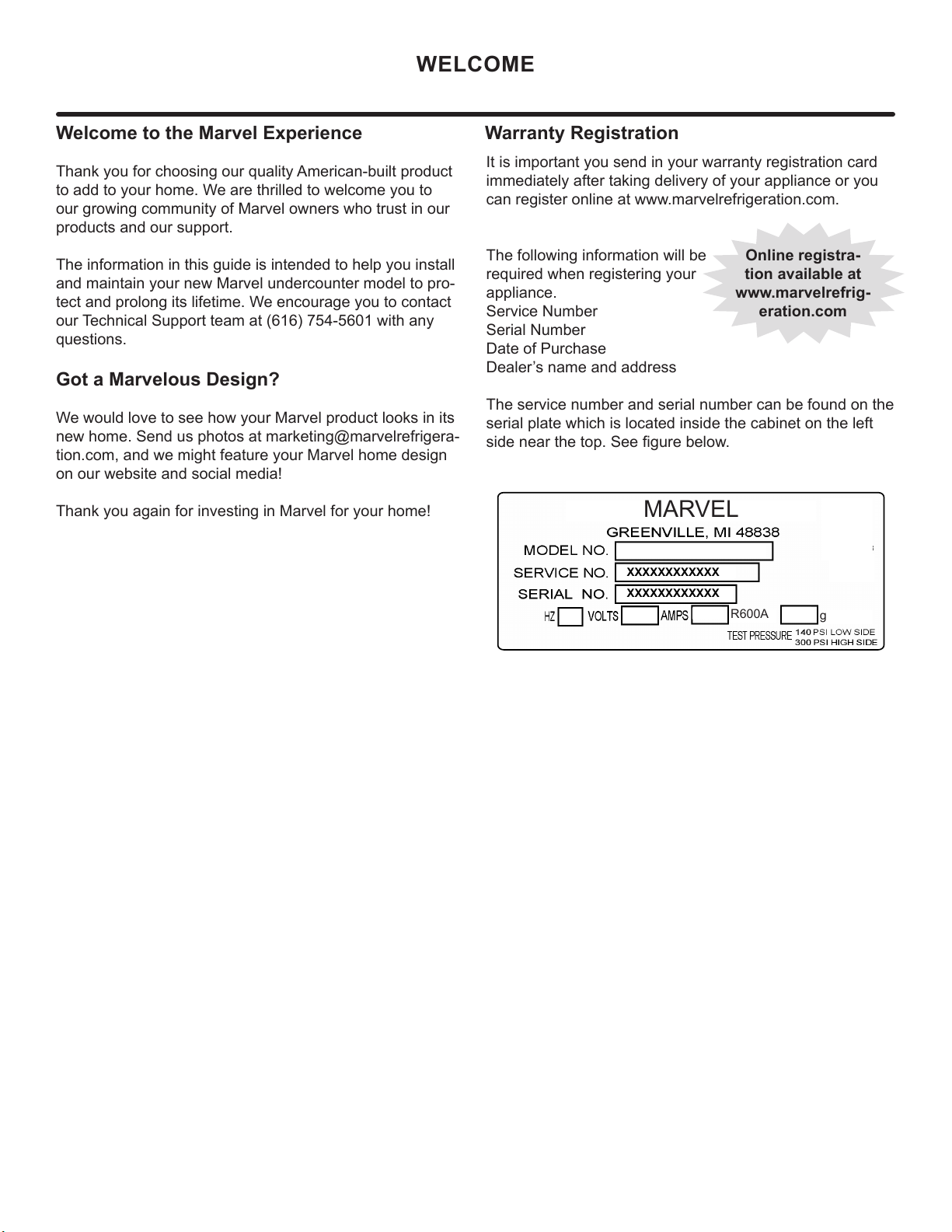 WELCOME

Welcome to the Marvel Experience

Thank you for choosing our quality American-built product to add to your home. We are thrilled to welcome you to our growing community of Marvel owners who trust in our products and our support.

The information in this guide is intended to help you install and maintain your new Marvel undercounter model to protect and prolong its lifetime. We encourage you to contact our Technical Support team at (616) 754-5601 with any questions.

Got a Marvelous Design?

We would love to see how your Marvel product looks in its new home. Send us photos at marketing@marvelrefrigeration.com, and we might feature your Marvel home design on our website and social media!

Thank you again for investing in Marvel for your home!

Warranty Registration

It is important you send in your warranty registration card immediately after taking delivery of your appliance or you can register online at www.marvelrefrigeration.com.

The following information will be required when registering your appliance.
Service Number
Serial Number
Date of Purchase
Dealer's name and address

Online registration available at www.marvelrefrigeration.com

The service number and serial number can be found on the serial plate which is located inside the cabinet on the left side near the top. See figure below.

MARVEL
GREENVILLE, MI 48838
MODEL NO.
SERVICE NO. XXXXXXXXXXXX
SERIAL NO. XXXXXXXXXXXX
HZ VOLTS AMPS R600A g
TEST PRESSURE 140 PSI LOW SIDE 300 PSI HIGH SIDE